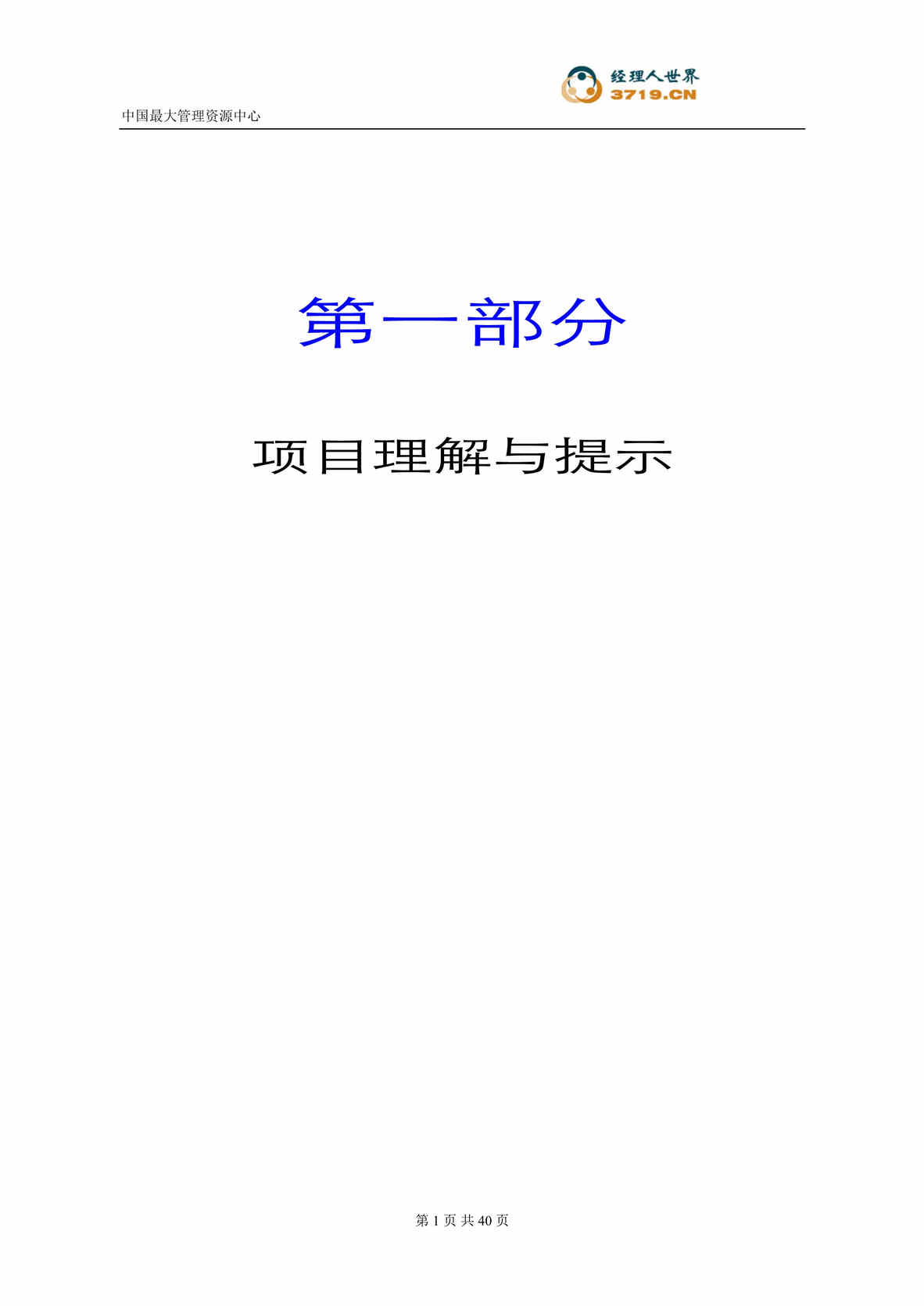 经理人世界
3719.CN

中国最大管理资源中心

第一部分

项目理解与提示

第 1 页 共 40 页